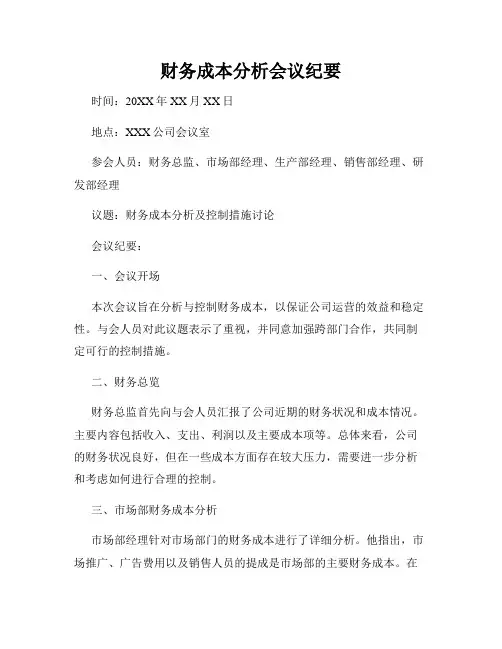 财务成本分析会议纪要

时间：20XX 年 XX 月 XX 日

地点：XXX 公司会议室

参会人员：财务总监、市场部经理、生产部经理、销售部经理、研发部经理

议题：财务成本分析及控制措施讨论

会议纪要：

一、会议开场

本次会议旨在分析与控制财务成本，以保证公司运营的效益和稳定性。与会人员对此议题表示了重视，并同意加强跨部门合作，共同制定可行的控制措施。

二、财务总览

财务总监首先向与会人员汇报了公司近期的财务状况和成本情况。主要内容包括收入、支出、利润以及主要成本项等。总体来看，公司的财务状况良好，但在一些成本方面存在较大压力，需要进一步分析和考虑如何进行合理的控制。

三、市场部财务成本分析

市场部经理针对市场部门的财务成本进行了详细分析。他指出，市场推广、广告费用以及销售人员的提成是市场部的主要财务成本。在